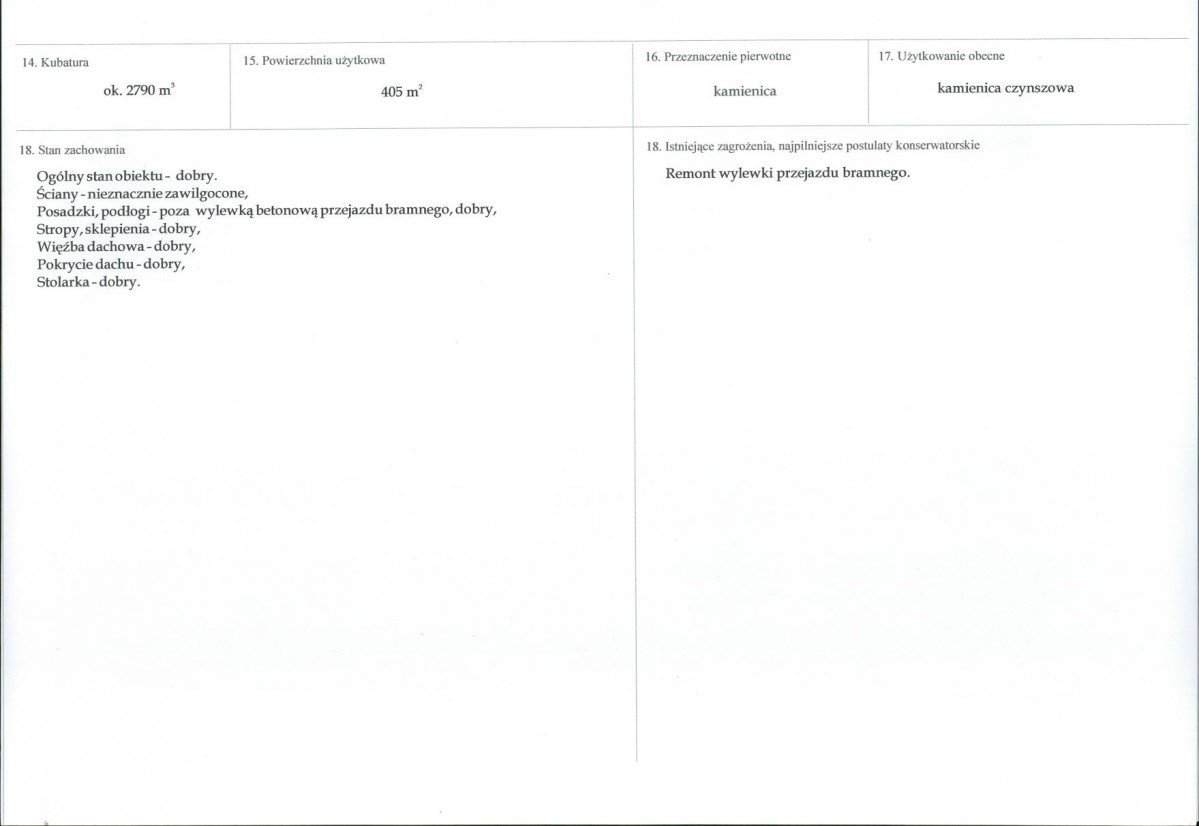 14. Kubatura

ok. 2790 $m^3$

15. Powierzchnia użytkowa

405 $m^2$

16. Przeznaczenie pierwotne

kamienica

17. Użytkowanie obecne

kamienica czynszowa

18. Stan zachowania

Ogólny stan obiektu - dobry.
Ściany - nieznacznie zawilgocone,
Posadzki, podłogi - poza wylewką betonową przejazdu bramnego, dobry,
Stropy, sklepienia - dobry,
Więźba dachowa - dobry,
Pokrycie dachu - dobry,
Stolarka - dobry.

18. Istniejące zagrożenia, najpilniejsze postulaty konserwatorskie

Remont wylewki przejazdu bramnego.